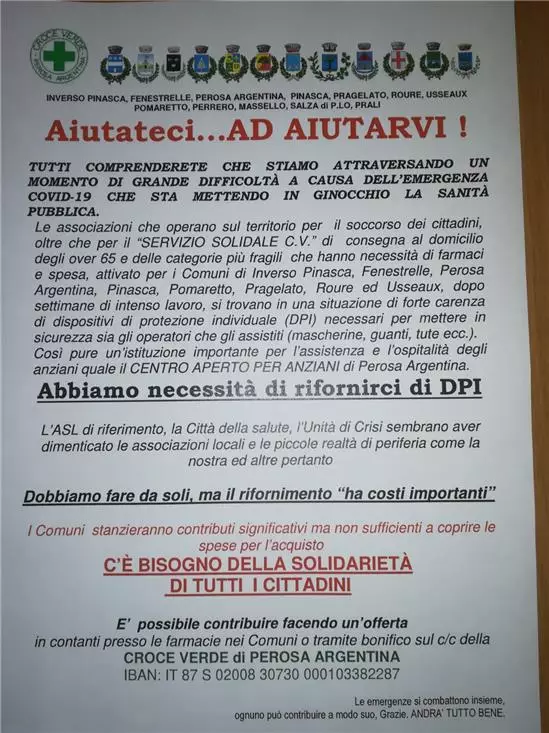 CROCE VERDE
PEROSA ARGENTINA

INVERSO PINASCA, FENESTRELLE, PEROSA ARGENTINA, PINASCA, PRAGELATO, ROURE, USSEAUX
POMARETTO, PERRERO, MASSELLO, SALZA di P.LO, PRALI

Aiutateci...AD AIUTARVI !

TUTTI COMPRENDERETE CHE STIAMO ATTRAVERSANDO UN MOMENTO DI GRANDE DIFFICOLTÀ A CAUSA DELL'EMERGENZA COVID-19 CHE STA METTENDO IN GINOCCHIO LA SANITÀ PUBBLICA.
Le associazioni che operano sul territorio per il soccorso dei cittadini, oltre che per il "SERVIZIO SOLIDALE C.V." di consegna al domicilio degli over 65 e delle categorie più fragili che hanno necessità di farmaci e spesa, attivato per i Comuni di Inverso Pinasca, Fenestrelle, Perosa Argentina, Pinasca, Pomaretto, Pragelato, Roure ed Usseaux, dopo settimane di intenso lavoro, si trovano in una situazione di forte carenza di dispositivi di protezione individuale (DPI) necessari per mettere in sicurezza sia gli operatori che gli assistiti (mascherine, guanti, tute ecc.). Così pure un'istituzione importante per l'assistenza e l'ospitalità degli anziani quale il CENTRO APERTO PER ANZIANI di Perosa Argentina.

Abbiamo necessità di rifornirci di DPI

L'ASL di riferimento, la Città della salute, l'Unità di Crisi sembrano aver dimenticato le associazioni locali e le piccole realtà di periferia come la nostra ed altre pertanto

Dobbiamo fare da soli, ma il rifornimento "ha costi importanti"

I Comuni stanzieranno contributi significativi ma non sufficienti a coprire le spese per l'acquisto

C'È BISOGNO DELLA SOLIDARIETÀ
DI TUTTI I CITTADINI

E' possibile contribuire facendo un'offerta
in contanti presso le farmacie nei Comuni o tramite bonifico sul c/c della
CROCE VERDE di PEROSA ARGENTINA
IBAN: IT 87 S 02008 30730 000103382287

Le emergenze si combattono insieme,
ognuno può contribuire a modo suo, Grazie. ANDRA' TUTTO BENE.